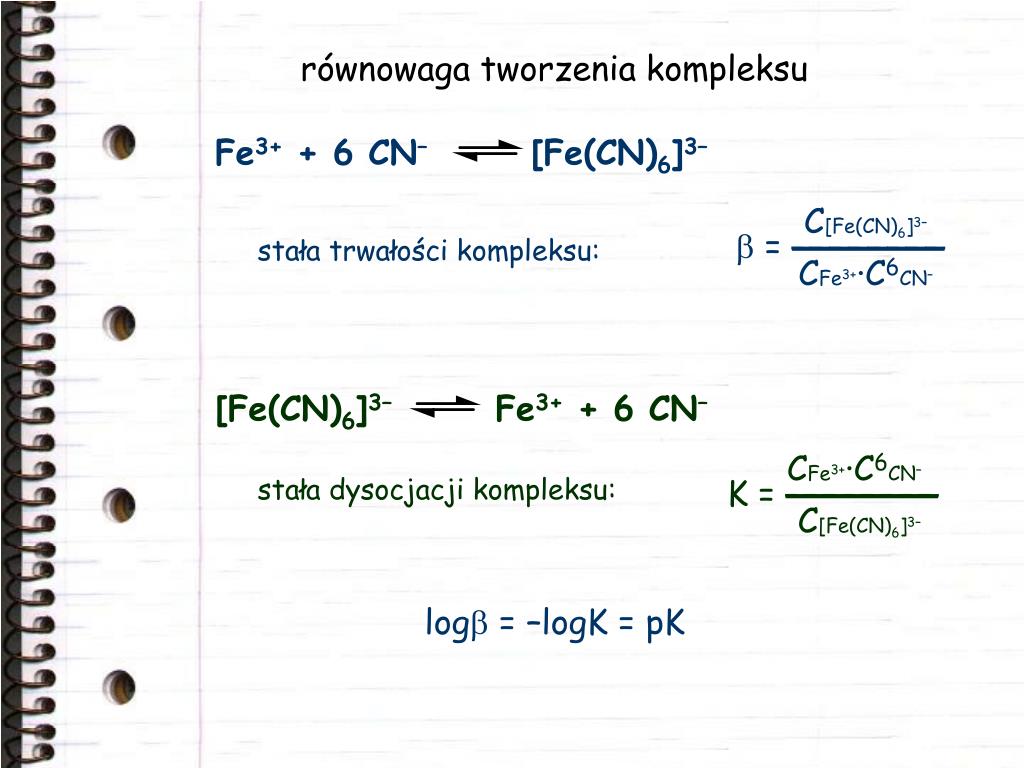 równowaga tworzenia kompleksu

$Fe^{3+} + 6\ CN^{-} \rightleftharpoons [Fe(CN)_6]^{3-}$

stała trwałości kompleksu: $\beta = \frac{C_{[Fe(CN)_6]^{3-}}}{C_{Fe^{3+}} \cdot C^6_{CN^-}}$

$[Fe(CN)_6]^{3-} \rightleftharpoons Fe^{3+} + 6\ CN^{-}$

stała dysocjacji kompleksu: $K = \frac{C_{Fe^{3+}} \cdot C^6_{CN^-}}{C_{[Fe(CN)_6]^{3-}}}$

$\log\beta = -\log K = pK$